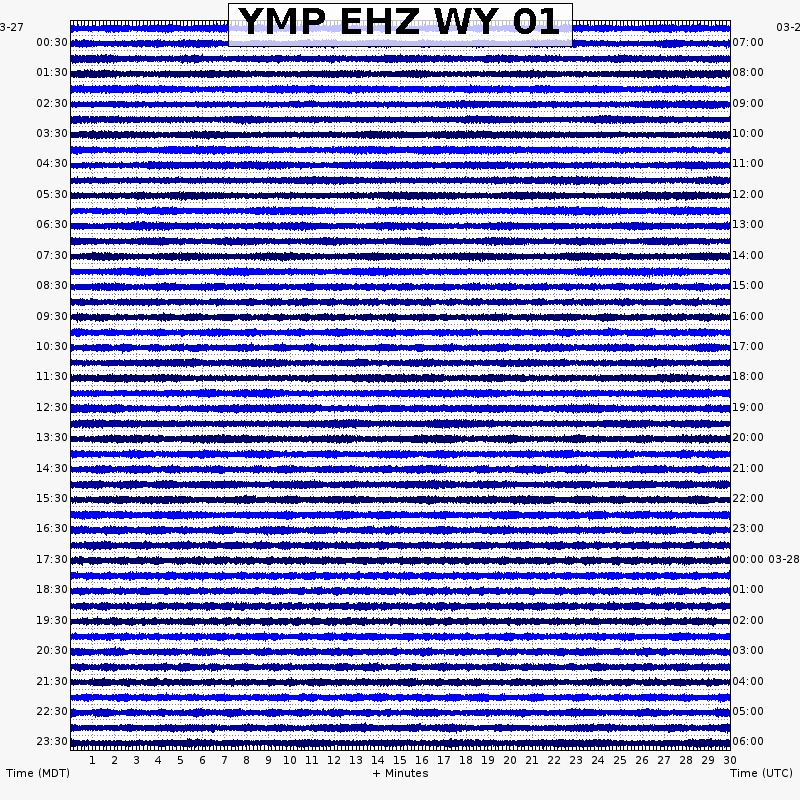 YMP EHZ WY 01

3-27
00:30
01:30
02:30
03:30
04:30
05:30
06:30
07:30
08:30
09:30
10:30
11:30
12:30
13:30
14:30
15:30
16:30
17:30
18:30
19:30
20:30
21:30
22:30
23:30

03-2
07:00
08:00
09:00
10:00
11:00
12:00
13:00
14:00
15:00
16:00
17:00
18:00
19:00
20:00
21:00
22:00
23:00
00:00 03-28
01:00
02:00
03:00
04:00
05:00
06:00

1 2 3 4 5 6 7 8 9 10 11 12 13 14 15 16 17 18 19 20 21 22 23 24 25 26 27 28 29 30

Time (MDT) + Minutes Time (UTC)